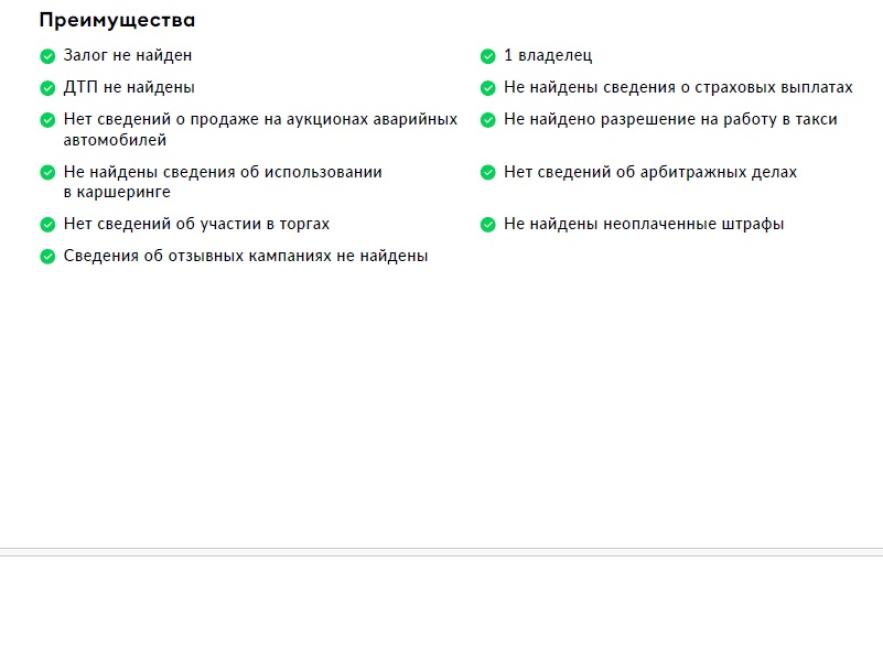 Преимущества

Залог не найден

ДТП не найдены

Нет сведений о продаже на аукционах аварийных автомобилей

Не найдены сведения об использовании в каршеринге

Нет сведений об участии в торгах

Сведения об отзывных кампаниях не найдены

1 владелец

Не найдены сведения о страховых выплатах

Не найдено разрешение на работу в такси

Нет сведений об арбитражных делах

Не найдены неоплаченные штрафы